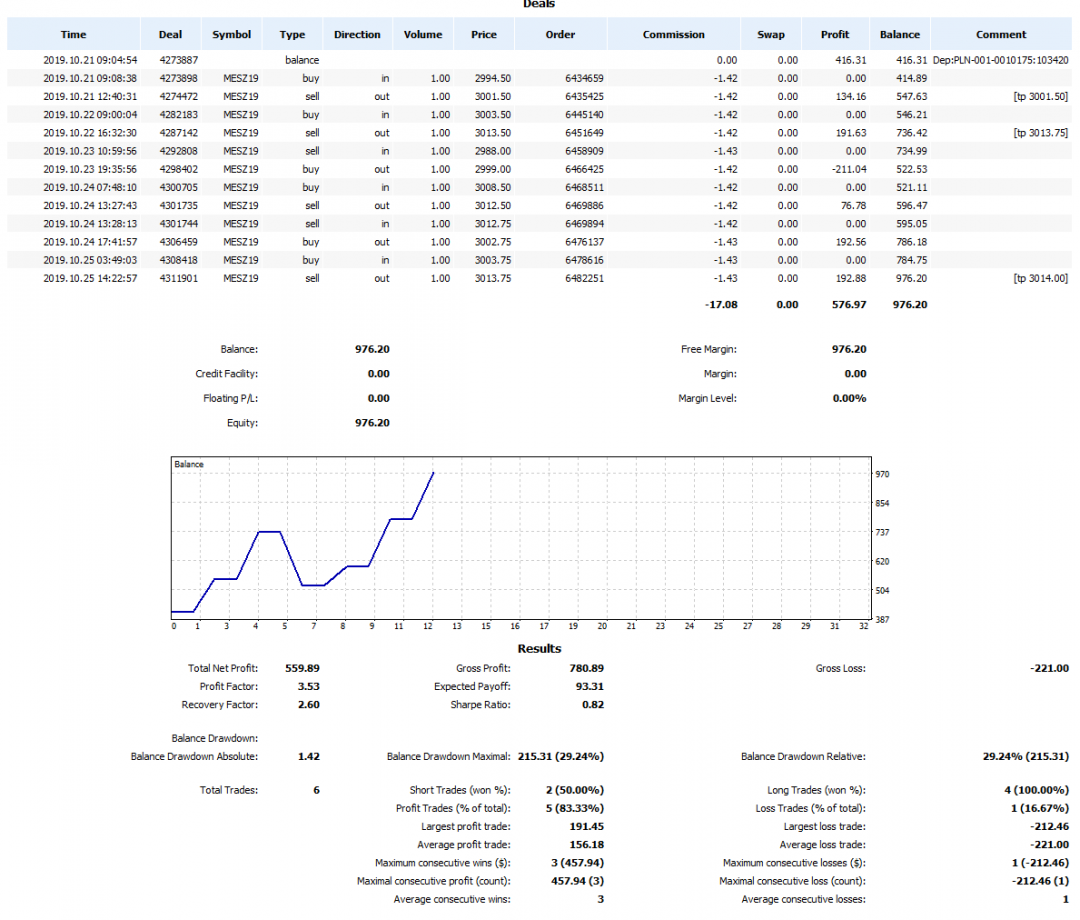 Deals

| Time | Deal | Symbol | Type | Direction | Volume | Price | Order | Commission | Swap | Profit | Balance | Comment |
|---|---|---|---|---|---|---|---|---|---|---|---|---|
| 2019.10.21 09:04:54 | 4273887 | | balance | | | | | 0.00 | 0.00 | 416.31 | 416.31 | Dep:PLN-001-0010175:103420 |
| 2019.10.21 09:08:38 | 4273898 | MESZ19 | buy | in | 1.00 | 2994.50 | 6434659 | -1.42 | 0.00 | 0.00 | 414.89 | |
| 2019.10.21 12:40:31 | 4274472 | MESZ19 | sell | out | 1.00 | 3001.50 | 6435425 | -1.42 | 0.00 | 134.16 | 547.63 | [tp 3001.50] |
| 2019.10.22 09:00:04 | 4282183 | MESZ19 | buy | in | 1.00 | 3003.50 | 6445140 | -1.42 | 0.00 | 0.00 | 546.21 | |
| 2019.10.22 16:32:30 | 4287142 | MESZ19 | sell | out | 1.00 | 3013.50 | 6451649 | -1.42 | 0.00 | 191.63 | 736.42 | [tp 3013.75] |
| 2019.10.23 10:59:56 | 4292808 | MESZ19 | sell | in | 1.00 | 2988.00 | 6458909 | -1.43 | 0.00 | 0.00 | 734.99 | |
| 2019.10.23 19:35:56 | 4298402 | MESZ19 | buy | out | 1.00 | 2999.00 | 6466425 | -1.42 | 0.00 | -211.04 | 522.53 | |
| 2019.10.24 07:48:10 | 4300705 | MESZ19 | buy | in | 1.00 | 3008.50 | 6468511 | -1.42 | 0.00 | 0.00 | 521.11 | |
| 2019.10.24 13:27:43 | 4301735 | MESZ19 | sell | out | 1.00 | 3012.50 | 6469886 | -1.42 | 0.00 | 76.78 | 596.47 | |
| 2019.10.24 13:28:13 | 4301744 | MESZ19 | sell | in | 1.00 | 3012.75 | 6469894 | -1.42 | 0.00 | 0.00 | 595.05 | |
| 2019.10.24 17:41:57 | 4306459 | MESZ19 | buy | out | 1.00 | 3002.75 | 6476137 | -1.43 | 0.00 | 192.56 | 786.18 | |
| 2019.10.25 03:49:03 | 4308418 | MESZ19 | buy | in | 1.00 | 3003.75 | 6478616 | -1.43 | 0.00 | 0.00 | 784.75 | |
| 2019.10.25 14:22:57 | 4311901 | MESZ19 | sell | out | 1.00 | 3013.75 | 6482251 | -1.43 | 0.00 | 192.88 | 976.20 | [tp 3014.00] |
| | | | | | | | | -17.08 | 0.00 | 576.97 | 976.20 | |

Balance: 976.20
Credit Facility: 0.00
Floating P/L: 0.00
Equity: 976.20

Free Margin: 976.20
Margin: 0.00
Margin Level: 0.00%

Balance
970
854
737
620
504
387
0 1 3 4 5 7 8 9 11 12 13 15 16 17 19 20 21 23 24 25 27 28 29 31 32

Results

Total Net Profit: 559.89
Profit Factor: 3.53
Recovery Factor: 2.60
Gross Profit: 780.89
Expected Payoff: 93.31
Sharpe Ratio: 0.82
Gross Loss: -221.00

Balance Drawdown:
Balance Drawdown Absolute: 1.42
Balance Drawdown Maximal: 215.31 (29.24%)
Balance Drawdown Relative: 29.24% (215.31)

Total Trades: 6
Short Trades (won %): 2 (50.00%)
Profit Trades (% of total): 5 (83.33%)
Largest profit trade: 191.45
Average profit trade: 156.18
Maximum consecutive wins ($): 3 (457.94)
Maximal consecutive profit (count): 457.94 (3)
Average consecutive wins: 3
Long Trades (won %): 4 (100.00%)
Loss Trades (% of total): 1 (16.67%)
Largest loss trade: -212.46
Average loss trade: -221.00
Maximum consecutive losses ($): 1 (-212.46)
Maximal consecutive loss (count): -212.46 (1)
Average consecutive losses: 1